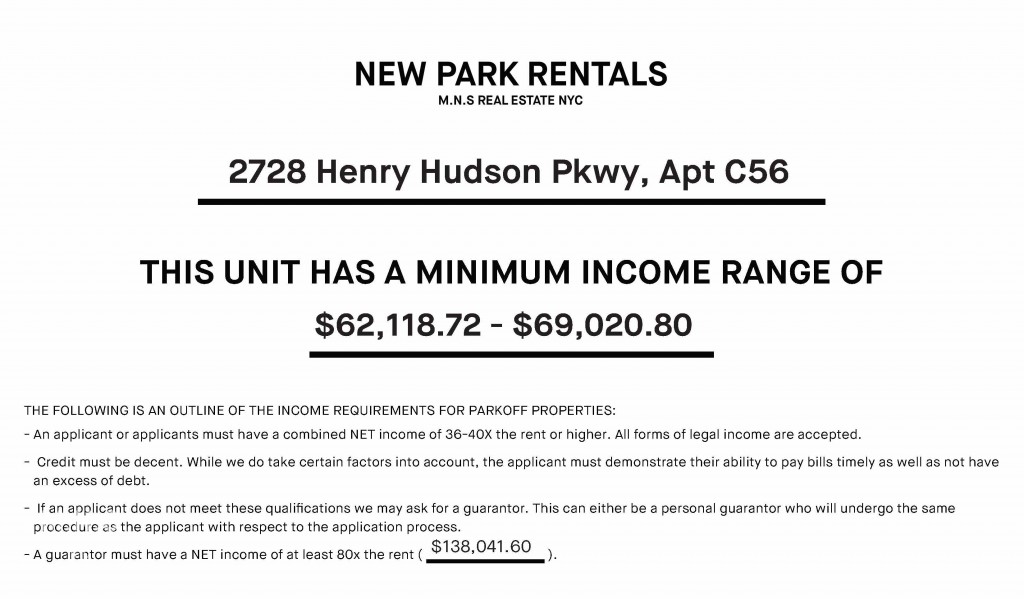 NEW PARK RENTALS
M.N.S REAL ESTATE NYC

2728 Henry Hudson Pkwy, Apt C56

THIS UNIT HAS A MINIMUM INCOME RANGE OF

$62,118.72 - $69,020.80

THE FOLLOWING IS AN OUTLINE OF THE INCOME REQUIREMENTS FOR PARKOFF PROPERTIES:

- An applicant or applicants must have a combined NET income of 36-40X the rent or higher. All forms of legal income are accepted.

- Credit must be decent. While we do take certain factors into account, the applicant must demonstrate their ability to pay bills timely as well as not have an excess of debt.

- If an applicant does not meet these qualifications we may ask for a guarantor. This can either be a personal guarantor who will undergo the same procedure as the applicant with respect to the application process.

- A guarantor must have a NET income of at least 80x the rent ( $138,041.60 ).